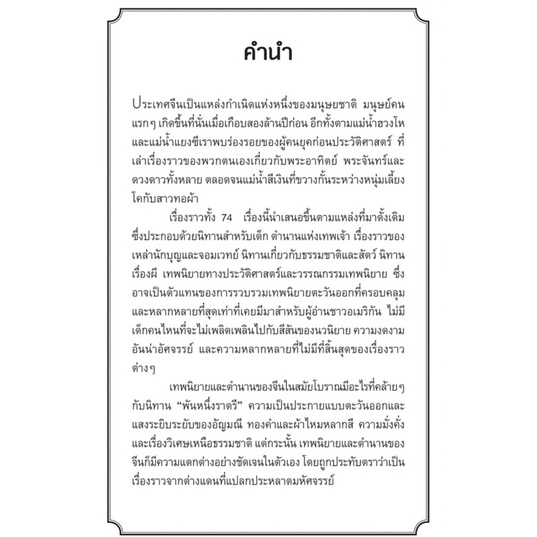 คำนำ

ประเทศจีนเป็นแหล่งกำเนิดแห่งหนึ่งของมนุษยชาติ มนุษย์คนแรกๆ เกิดขึ้นที่นั่นเมื่อเกือบสองล้านปีก่อน อีกทั้งตามแม่น้ำฮวงโหและแม่น้ำแยงซีเราพบร่องรอยของผู้คนยุคก่อนประวัติศาสตร์ ที่เล่าเรื่องราวของพวกตนเองเกี่ยวกับพระอาทิตย์ พระจันทร์และดวงดาวทั้งหลาย ตลอดจนแม่น้ำสีเงินที่ขวางกั้นระหว่างหนุ่มเลี้ยงโคกับสาวทอผ้า

เรื่องราวทั้ง 74 เรื่องนี้นำเสนอขึ้นตามแหล่งที่มาดั้งเดิม ซึ่งประกอบด้วยนิทานสำหรับเด็ก ตำนานแห่งเทพเจ้า เรื่องราวของเหล่านักบุญและจอมเวทย์ นิทานเกี่ยวกับธรรมชาติและสัตว์ นิทานเรื่องผี เทพนิยายทางประวัติศาสตร์และวรรณกรรมเทพนิยาย ซึ่งอาจเป็นตัวแทนของการรวบรวมเทพนิยายตะวันออกที่ครอบคลุมและหลากหลายที่สุดเท่าที่เคยมีมาสำหรับผู้อ่านชาวอเมริกัน ไม่มีเด็กคนไหนที่จะไม่เพลิดเพลินไปกับสีสันของนวนิยาย ความงดงามอันน่าอัศจรรย์ และความหลากหลายที่ไม่มีที่สิ้นสุดของเรื่องราวต่างๆ

เทพนิยายและตำนานของจีนในสมัยโบราณมีอะไรที่คล้ายๆ กับนิทาน "พันหนึ่งราตรี" ความเป็นประกายแบบตะวันออกและแสงระยิบระยับของอัญมณี ทองคำและผ้าไหมหลากสี ความมั่งคั่งและเรื่องวิเศษเหนือธรรมชาติ แต่กระนั้น เทพนิยายและตำนานของจีนก็มีความแตกต่างอย่างชัดเจนในตัวเอง โดยถูกประทับตราว่าเป็นเรื่องราวจากต่างแดนที่แปลกประหลาดมหัศจรรย์